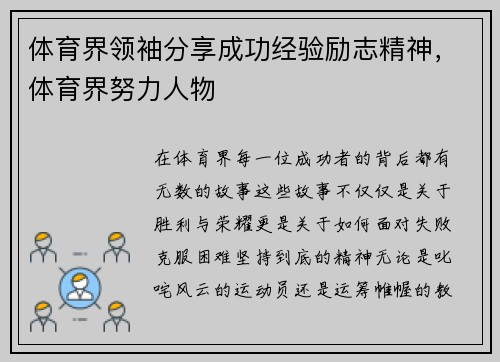 体育界领袖分享成功经验励志精神，体育界努力人物

在体育界每一位成功者的背后都有无数的故事这些故事不仅仅是关于胜利与荣耀更是关于如何面对失败克服困难坚持到底的精神无论是叱咤风云的运动员还是运筹帷幄的教